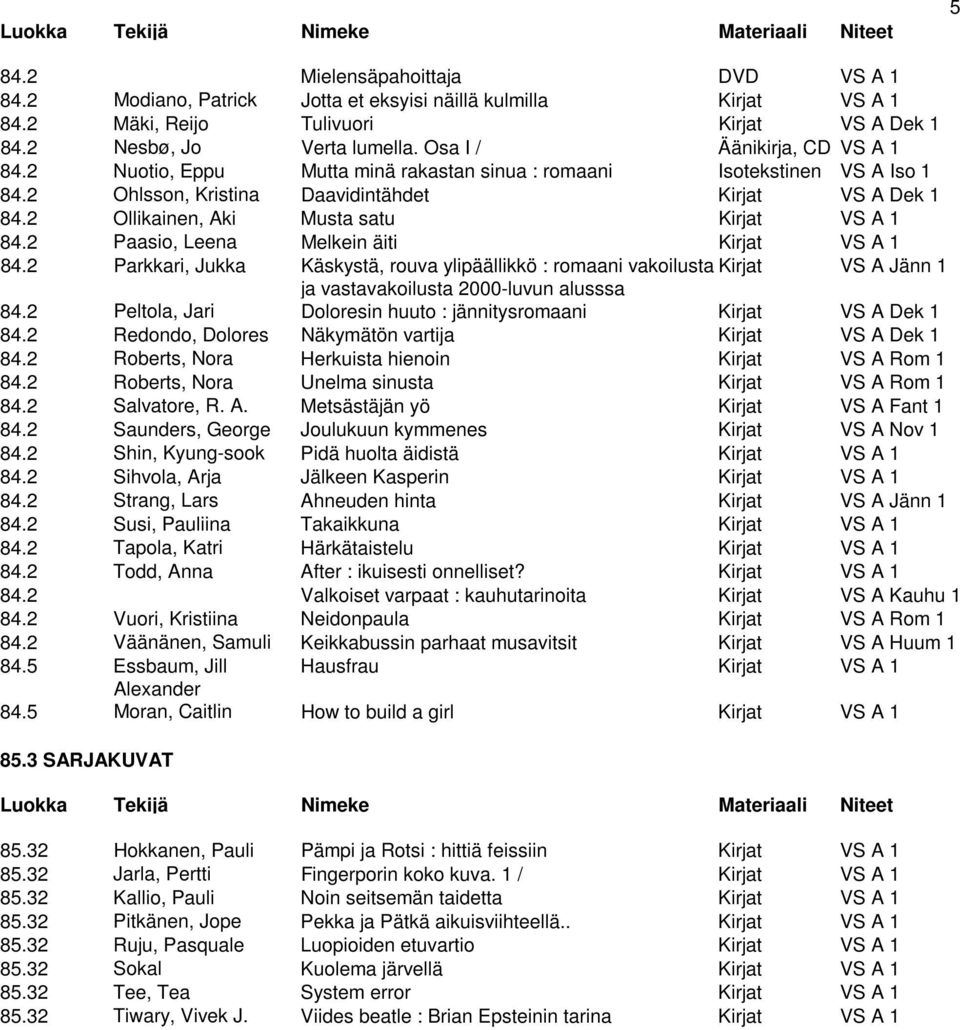 5

| Luokka | Tekijä | Nimeke | Materiaali | Niteet |
|---|---|---|---|---|
| 84.2 | | Mielensäpahoittaja | DVD | VS A 1 |
| 84.2 | Modiano, Patrick | Jotta et eksyisi näillä kulmilla | Kirjat | VS A 1 |
| 84.2 | Mäki, Reijo | Tulivuori | Kirjat | VS A Dek 1 |
| 84.2 | Nesbø, Jo | Verta lumella. Osa I / | Äänikirja, CD | VS A 1 |
| 84.2 | Nuotio, Eppu | Mutta minä rakastan sinua : romaani | Isotekstinen | VS A Iso 1 |
| 84.2 | Ohlsson, Kristina | Daavidintähdet | Kirjat | VS A Dek 1 |
| 84.2 | Ollikainen, Aki | Musta satu | Kirjat | VS A 1 |
| 84.2 | Paasio, Leena | Melkein äiti | Kirjat | VS A 1 |
| 84.2 | Parkkari, Jukka | Käskystä, rouva ylipäällikkö : romaani vakoilusta ja vastavakoilusta 2000-luvun alusssa | Kirjat | VS A Jänn 1 |
| 84.2 | Peltola, Jari | Doloresin huuto : jännitysromaani | Kirjat | VS A Dek 1 |
| 84.2 | Redondo, Dolores | Näkymätön vartija | Kirjat | VS A Dek 1 |
| 84.2 | Roberts, Nora | Herkuista hienoin | Kirjat | VS A Rom 1 |
| 84.2 | Roberts, Nora | Unelma sinusta | Kirjat | VS A Rom 1 |
| 84.2 | Salvatore, R. A. | Metsästäjän yö | Kirjat | VS A Fant 1 |
| 84.2 | Saunders, George | Joulukuun kymmenes | Kirjat | VS A Nov 1 |
| 84.2 | Shin, Kyung-sook | Pidä huolta äidistä | Kirjat | VS A 1 |
| 84.2 | Sihvola, Arja | Jälkeen Kasperin | Kirjat | VS A 1 |
| 84.2 | Strang, Lars | Ahneuden hinta | Kirjat | VS A Jänn 1 |
| 84.2 | Susi, Pauliina | Takaikkuna | Kirjat | VS A 1 |
| 84.2 | Tapola, Katri | Härkätaistelu | Kirjat | VS A 1 |
| 84.2 | Todd, Anna | After : ikuisesti onnelliset? | Kirjat | VS A 1 |
| 84.2 | | Valkoiset varpaat : kauhutarinoita | Kirjat | VS A Kauhu 1 |
| 84.2 | Vuori, Kristiina | Neidonpaula | Kirjat | VS A Rom 1 |
| 84.2 | Väänänen, Samuli | Keikkabussin parhaat musavitsit | Kirjat | VS A Huum 1 |
| 84.5 | Essbaum, Jill Alexander | Hausfrau | Kirjat | VS A 1 |
| 84.5 | Moran, Caitlin | How to build a girl | Kirjat | VS A 1 |

85.3 SARJAKUVAT

| Luokka | Tekijä | Nimeke | Materiaali | Niteet |
|---|---|---|---|---|
| 85.32 | Hokkanen, Pauli | Pämpi ja Rotsi : hittiä feissiin | Kirjat | VS A 1 |
| 85.32 | Jarla, Pertti | Fingerporin koko kuva. 1 / | Kirjat | VS A 1 |
| 85.32 | Kallio, Pauli | Noin seitsemän taidetta | Kirjat | VS A 1 |
| 85.32 | Pitkänen, Jope | Pekka ja Pätkä aikuisviihteellä.. | Kirjat | VS A 1 |
| 85.32 | Ruju, Pasquale | Luopioiden etuvartio | Kirjat | VS A 1 |
| 85.32 | Sokal | Kuolema järvellä | Kirjat | VS A 1 |
| 85.32 | Tee, Tea | System error | Kirjat | VS A 1 |
| 85.32 | Tiwary, Vivek J. | Viides beatle : Brian Epsteinin tarina | Kirjat | VS A 1 |